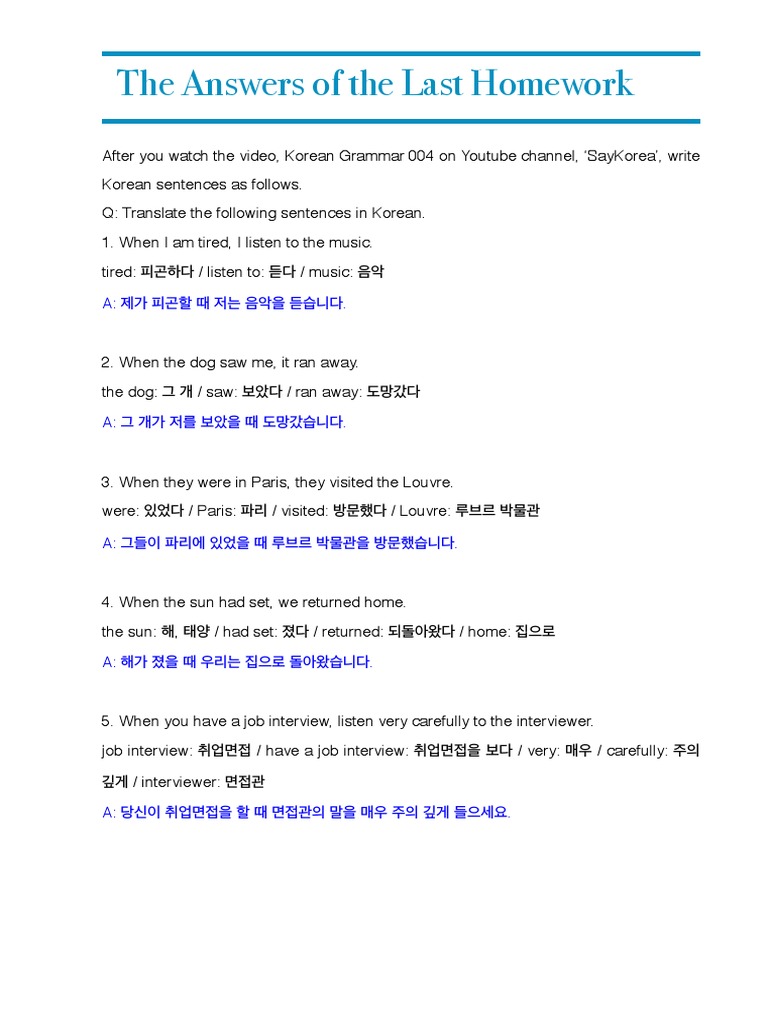 The Answers of the Last Homework

After you watch the video, Korean Grammar 004 on Youtube channel, 'SayKorea', write Korean sentences as follows.

Q: Translate the following sentences in Korean.

1. When I am tired, I listen to the music.

tired: 피곤하다 / listen to: 듣다 / music: 음악

A: 제가 피곤할 때 저는 음악을 듣습니다.

2. When the dog saw me, it ran away.

the dog: 그 개 / saw: 보았다 / ran away: 도망갔다

A: 그 개가 저를 보았을 때 도망갔습니다.

3. When they were in Paris, they visited the Louvre.

were: 있었다 / Paris: 파리 / visited: 방문했다 / Louvre: 루브르 박물관

A: 그들이 파리에 있었을 때 루브르 박물관을 방문했습니다.

4. When the sun had set, we returned home.

the sun: 해, 태양 / had set: 졌다 / returned: 되돌아왔다 / home: 집으로

A: 해가 졌을 때 우리는 집으로 돌아왔습니다.

5. When you have a job interview, listen very carefully to the interviewer.

job interview: 취업면접 / have a job interview: 취업면접을 보다 / very: 매우 / carefully: 주의 깊게 / interviewer: 면접관

A: 당신이 취업면접을 할 때 면접관의 말을 매우 주의 깊게 들으세요.